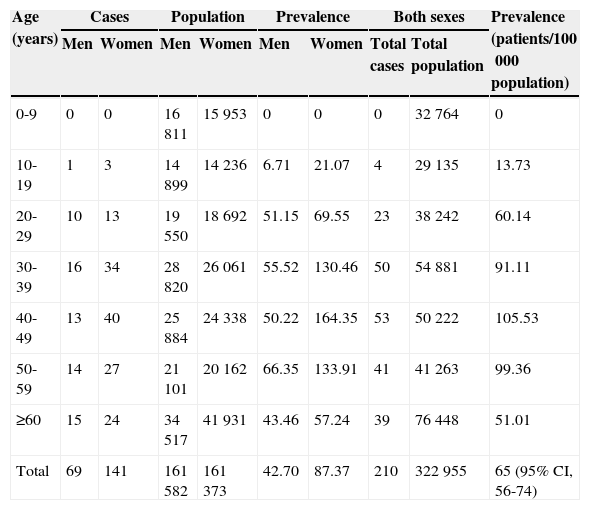 | Age (years) | Cases Men | Cases Women | Population Men | Population Women | Prevalence Men | Prevalence Women | Both sexes Total cases | Both sexes Total population | Prevalence (patients/100 000 population) |
|---|---|---|---|---|---|---|---|---|---|
| 0-9 | 0 | 0 | 16 811 | 15 953 | 0 | 0 | 0 | 32 764 | 0 |
| 10-19 | 1 | 3 | 14 899 | 14 236 | 6.71 | 21.07 | 4 | 29 135 | 13.73 |
| 20-29 | 10 | 13 | 19 550 | 18 692 | 51.15 | 69.55 | 23 | 38 242 | 60.14 |
| 30-39 | 16 | 34 | 28 820 | 26 061 | 55.52 | 130.46 | 50 | 54 881 | 91.11 |
| 40-49 | 13 | 40 | 25 884 | 24 338 | 50.22 | 164.35 | 53 | 50 222 | 105.53 |
| 50-59 | 14 | 27 | 21 101 | 20 162 | 66.35 | 133.91 | 41 | 41 263 | 99.36 |
| ≥60 | 15 | 24 | 34 517 | 41 931 | 43.46 | 57.24 | 39 | 76 448 | 51.01 |
| Total | 69 | 141 | 161 582 | 161 373 | 42.70 | 87.37 | 210 | 322 955 | 65 (95% CI, 56-74) |